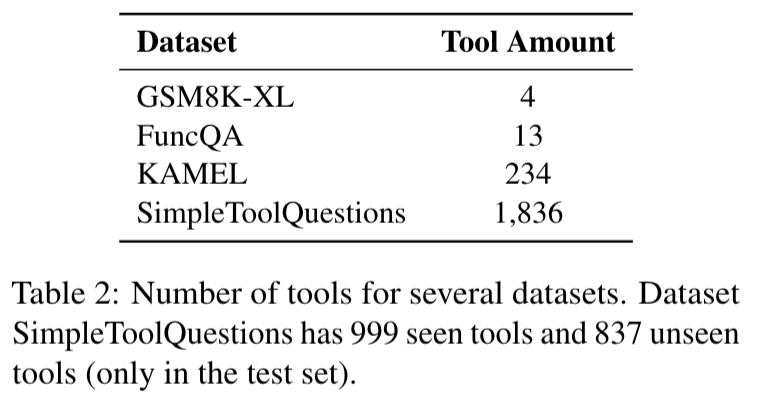 | Dataset | Tool Amount |
|---|---|
| GSM8K-XL | 4 |
| FuncQA | 13 |
| KAMEL | 234 |
| SimpleToolQuestions | 1,836 |

Table 2: Number of tools for several datasets. Dataset SimpleToolQuestions has 999 seen tools and 837 unseen tools (only in the test set).